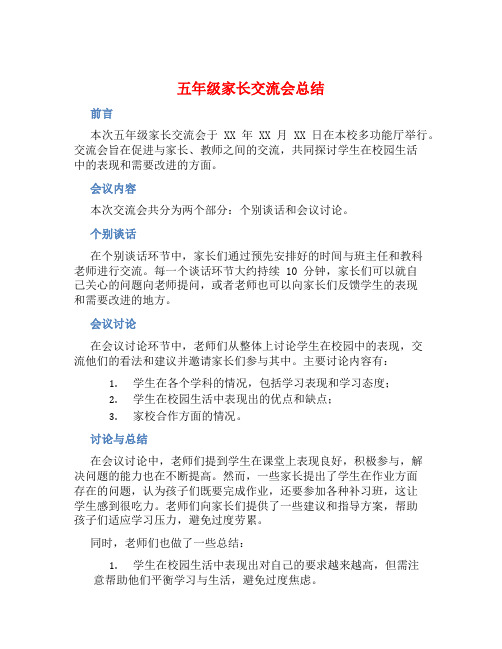 五年级家长交流会总结

前言

本次五年级家长交流会于 XX 年 XX 月 XX 日在本校多功能厅举行。交流会旨在促进与家长、教师之间的交流，共同探讨学生在校园生活中的表现和需要改进的方面。

会议内容

本次交流会共分为两个部分：个别谈话和会议讨论。

个别谈话

在个别谈话环节中，家长们通过预先安排好的时间与班主任和教科老师进行交流。每一个谈话环节大约持续 10 分钟，家长们可以就自己关心的问题向老师提问，或者老师也可以向家长们反馈学生的表现和需要改进的地方。

会议讨论

在会议讨论环节中，老师们从整体上讨论学生在校园中的表现，交流他们的看法和建议并邀请家长们参与其中。主要讨论内容有：

1. 学生在各个学科的情况，包括学习表现和学习态度；
2. 学生在校园生活中表现出的优点和缺点；
3. 家校合作方面的情况。

讨论与总结

在会议讨论中，老师们提到学生在课堂上表现良好，积极参与，解决问题的能力也在不断提高。然而，一些家长提出了学生在作业方面存在的问题，认为孩子们既要完成作业，还要参加各种补习班，这让学生感到很吃力。老师们向家长们提供了一些建议和指导方案，帮助孩子们适应学习压力，避免过度劳累。

同时，老师们也做了一些总结：

1. 学生在校园生活中表现出对自己的要求越来越高，但需注意帮助他们平衡学习与生活，避免过度焦虑。